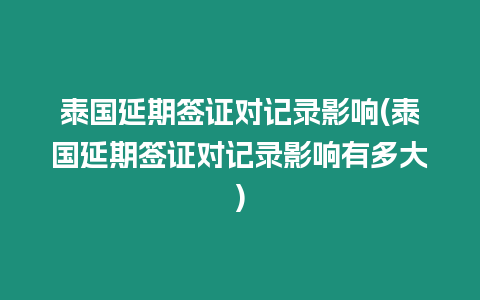 泰国延期签证对记录影响(泰国延期签证对记录影响有多大)